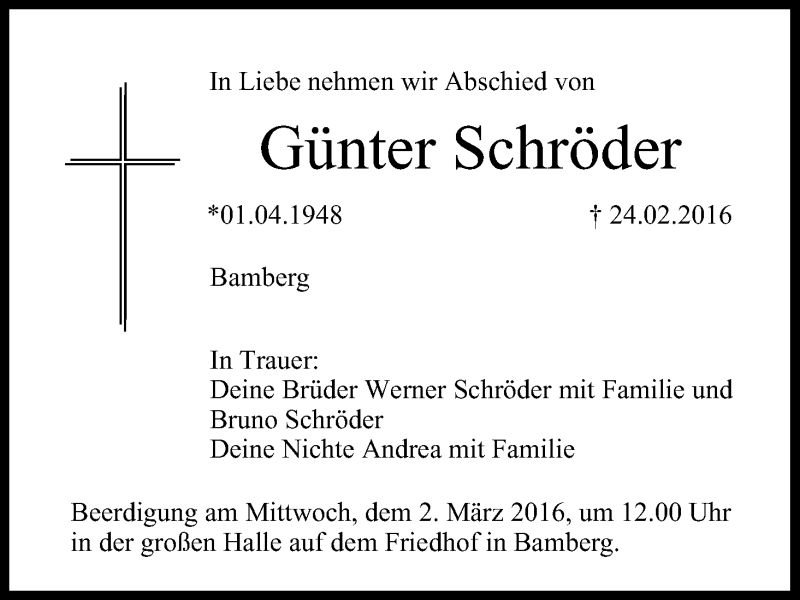 In Liebe nehmen wir Abschied von

Günter Schröder

*01.04.1948 † 24.02.2016

Bamberg

In Trauer:
Deine Brüder Werner Schröder mit Familie und
Bruno Schröder
Deine Nichte Andrea mit Familie

Beerdigung am Mittwoch, dem 2. März 2016, um 12.00 Uhr in der großen Halle auf dem Friedhof in Bamberg.